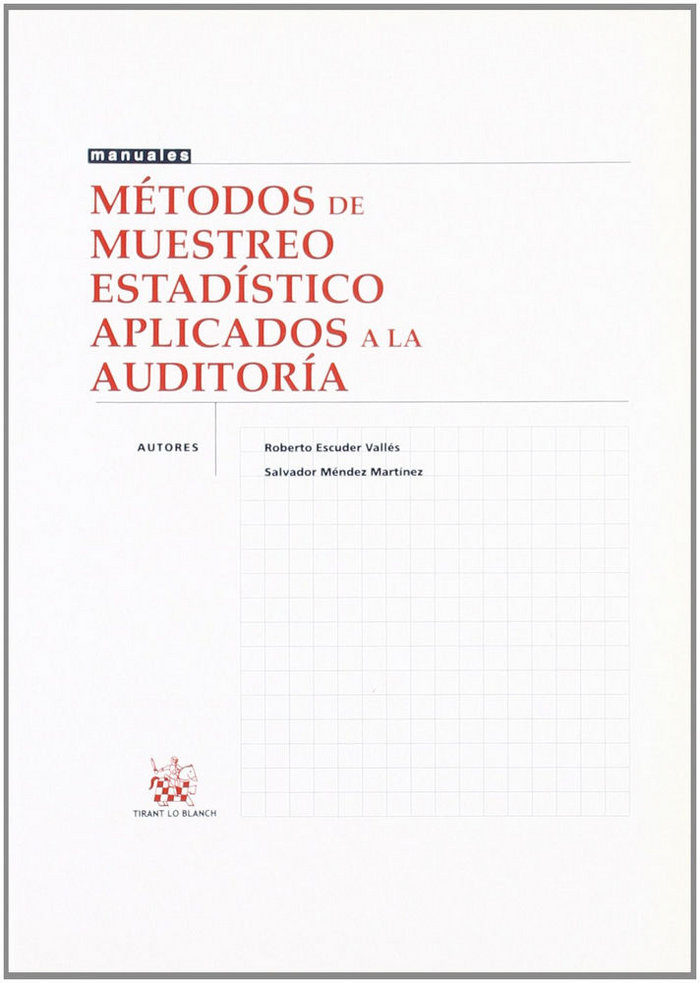 manuales

MÉTODOS DE MUESTREO ESTADÍSTICO APLICADOS A LA AUDITORÍA

AUTORES

Roberto Escuder Vallés

Salvador Méndez Martínez

TIRANT LO BLANCH